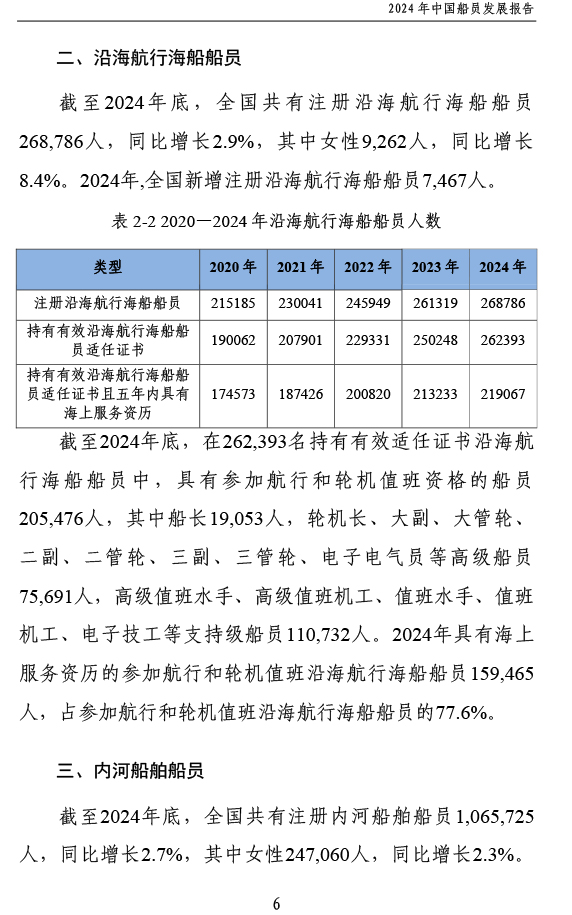 2024 年中国船员发展报告

二、沿海航行海船船员

截至2024年底，全国共有注册沿海航行海船船员268,786人，同比增长2.9%，其中女性9,262人，同比增长8.4%。2024年,全国新增注册沿海航行海船船员7,467人。

表 2-2 2020—2024 年沿海航行海船船员人数

| 类型 | 2020 年 | 2021 年 | 2022 年 | 2023 年 | 2024 年 |
|---|---|---|---|---|---|
| 注册沿海航行海船船员 | 215185 | 230041 | 245949 | 261319 | 268786 |
| 持有有效沿海航行海船船员适任证书 | 190062 | 207901 | 229331 | 250248 | 262393 |
| 持有有效沿海航行海船船员适任证书且五年内具有海上服务资历 | 174573 | 187426 | 200820 | 213233 | 219067 |

截至2024年底，在262,393名持有有效适任证书沿海航行海船船员中，具有参加航行和轮机值班资格的船员205,476人，其中船长19,053人，轮机长、大副、大管轮、二副、二管轮、三副、三管轮、电子电气员等高级船员75,691人，高级值班水手、高级值班机工、值班水手、值班机工、电子技工等支持级船员110,732人。2024年具有海上服务资历的参加航行和轮机值班沿海航行海船船员159,465人，占参加航行和轮机值班沿海航行海船船员的77.6%。

三、内河船舶船员

截至2024年底，全国共有注册内河船舶船员1,065,725人，同比增长2.7%，其中女性247,060人，同比增长2.3%。

6